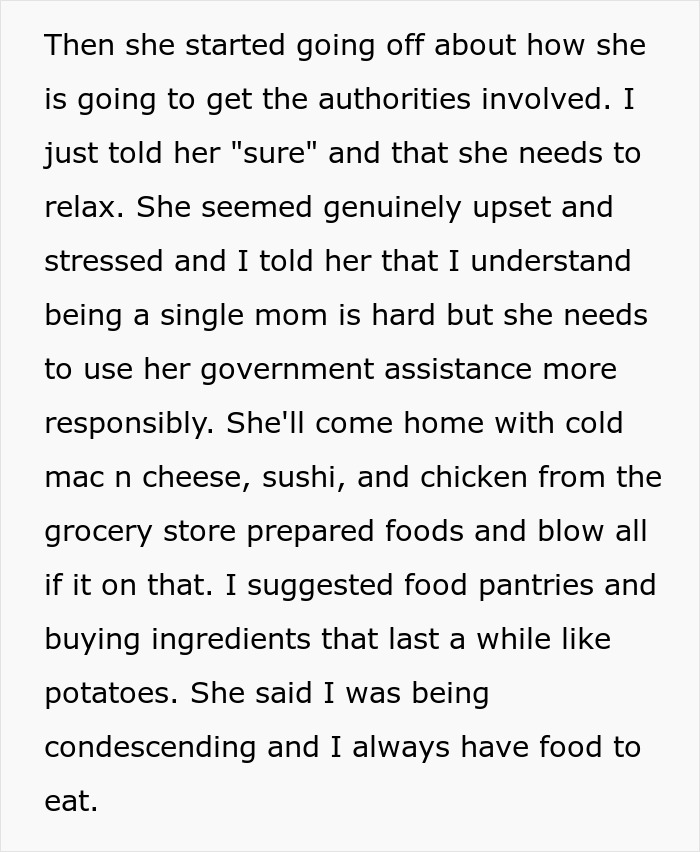 Then she started going off about how she is going to get the authorities involved. I just told her "sure" and that she needs to relax. She seemed genuinely upset and stressed and I told her that I understand being a single mom is hard but she needs to use her government assistance more responsibly. She'll come home with cold mac n cheese, sushi, and chicken from the grocery store prepared foods and blow all if it on that. I suggested food pantries and buying ingredients that last a while like potatoes. She said I was being condescending and I always have food to eat.